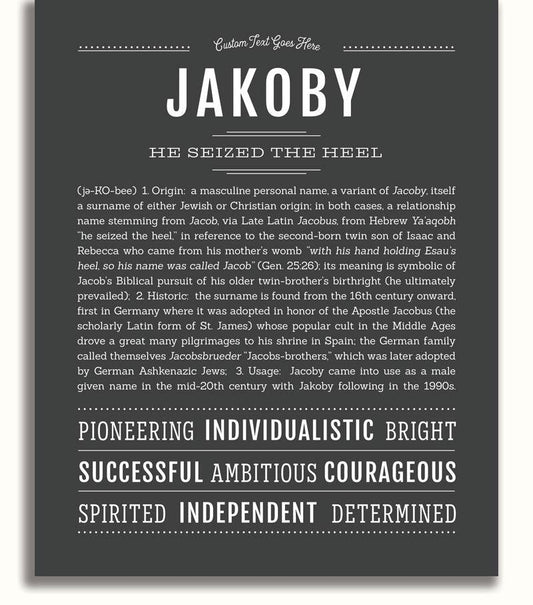 Custom Text Goes Here

JAKOBY

HE SEIZED THE HEEL

(jə-KO-bee) 1. Origin: a masculine personal name, a variant of Jacoby, itself a surname of either Jewish or Christian origin; in both cases, a relationship name stemming from Jacob, via Late Latin Jacobus, from Hebrew Ya'aqobh "he seized the heel," in reference to the second-born twin son of Isaac and Rebecca who came from his mother's womb "with his hand holding Esau's heel, so his name was called Jacob" (Gen. 25:26); its meaning is symbolic of Jacob's Biblical pursuit of his older twin-brother's birthright (he ultimately prevailed); 2. Historic: the surname is found from the 16th century onward, first in Germany where it was adopted in honor of the Apostle Jacobus (the scholarly Latin form of St. James) whose popular cult in the Middle Ages drove a great many pilgrimages to his shrine in Spain; the German family called themselves Jacobsbrueder "Jacobs-brothers," which was later adopted by German Ashkenazic Jews; 3. Usage: Jacoby came into use as a male given name in the mid-20th century with Jakoby following in the 1990s.

PIONEERING INDIVIDUALISTIC BRIGHT

SUCCESSFUL AMBITIOUS COURAGEOUS

SPIRITED INDEPENDENT DETERMINED